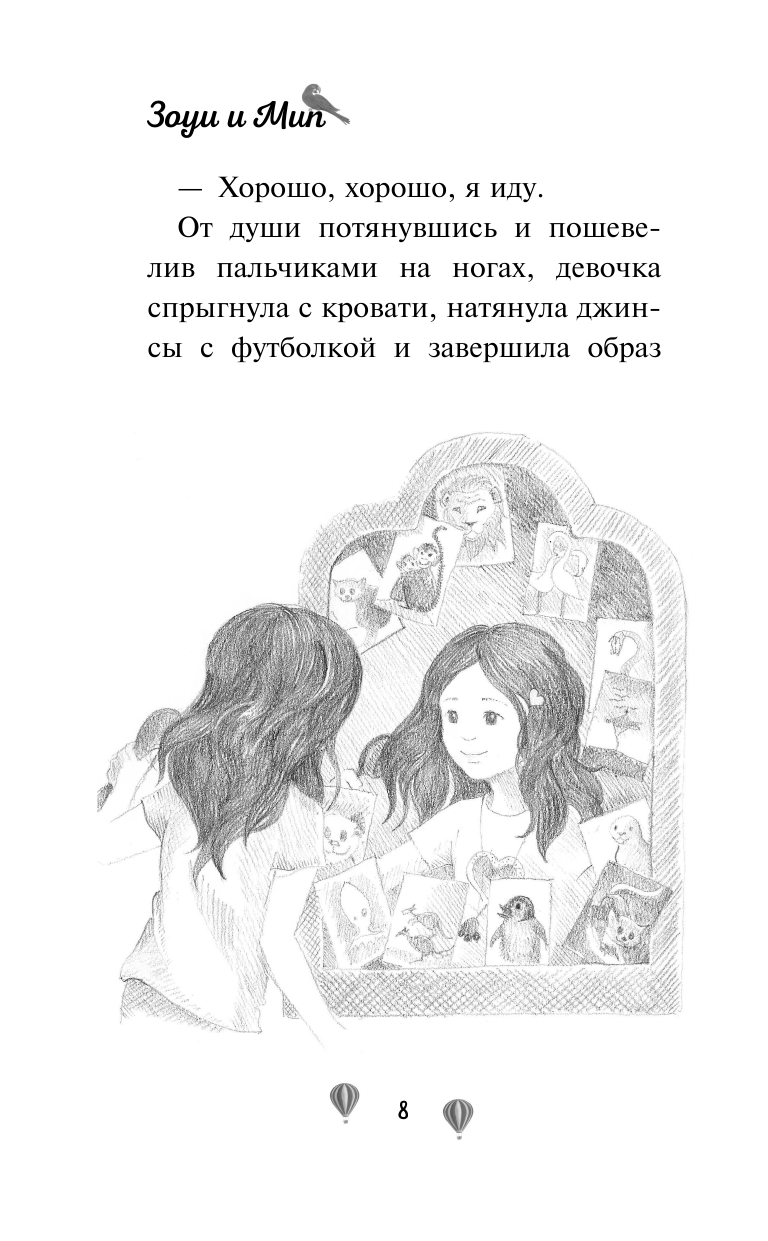 Зоуи и Мип

— Хорошо, хорошо, я иду.

От души потянувшись и пошевелив пальчиками на ногах, девочка спрыгнула с кровати, натянула джинсы с футболкой и завершила образ

8